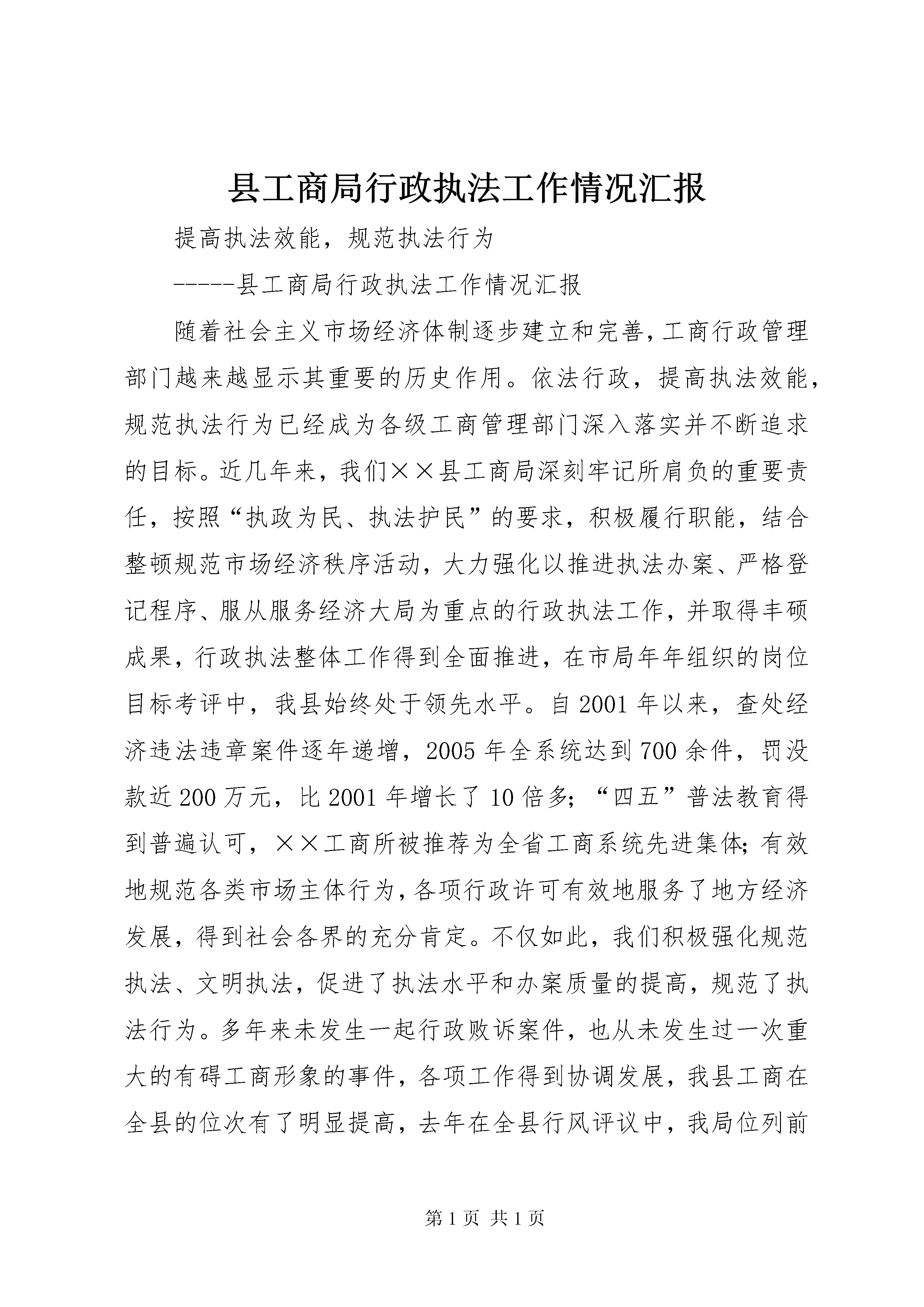 县工商局行政执法工作情况汇报

提高执法效能，规范执法行为

-----县工商局行政执法工作情况汇报

随着社会主义市场经济体制逐步建立和完善，工商行政管理部门越来越显示其重要的历史作用。依法行政，提高执法效能，规范执法行为已经成为各级工商管理部门深入落实并不断追求的目标。近几年来，我们××县工商局深刻牢记所肩负的重要责任，按照“执政为民、执法护民”的要求，积极履行职能，结合整顿规范市场经济秩序活动，大力强化以推进执法办案、严格登记程序、服从服务经济大局为重点的行政执法工作，并取得丰硕成果，行政执法整体工作得到全面推进，在市局年年组织的岗位目标考评中，我县始终处于领先水平。自2001年以来，查处经济违法违章案件逐年递增，2005年全系统达到700余件，罚没款近200万元，比2001年增长了10倍多；“四五”普法教育得到普遍认可，××工商所被推荐为全省工商系统先进集体；有效地规范各类市场主体行为，各项行政许可有效地服务了地方经济发展，得到社会各界的充分肯定。不仅如此，我们积极强化规范执法、文明执法，促进了执法水平和办案质量的提高，规范了执法行为。多年来未发生一起行政败诉案件，也从未发生过一次重大的有碍工商形象的事件，各项工作得到协调发展，我县工商在全县的位次有了明显提高，去年在全县行风评议中，我局位列前

第1页 共1页